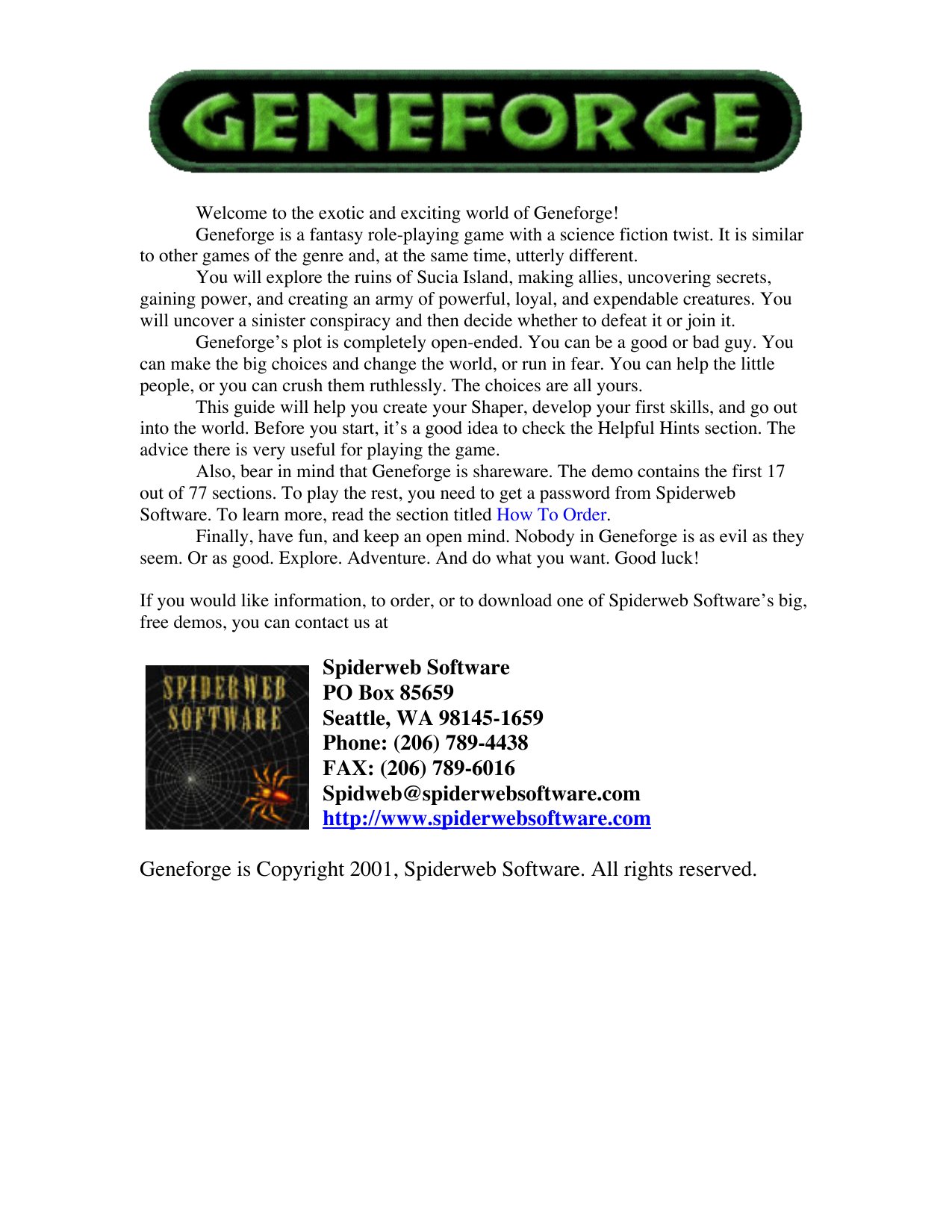 GENEFORGE

Welcome to the exotic and exciting world of Geneforge!

Geneforge is a fantasy role-playing game with a science fiction twist. It is similar to other games of the genre and, at the same time, utterly different.

You will explore the ruins of Sucia Island, making allies, uncovering secrets, gaining power, and creating an army of powerful, loyal, and expendable creatures. You will uncover a sinister conspiracy and then decide whether to defeat it or join it.

Geneforge's plot is completely open-ended. You can be a good or bad guy. You can make the big choices and change the world, or run in fear. You can help the little people, or you can crush them ruthlessly. The choices are all yours.

This guide will help you create your Shaper, develop your first skills, and go out into the world. Before you start, it's a good idea to check the Helpful Hints section. The advice there is very useful for playing the game.

Also, bear in mind that Geneforge is shareware. The demo contains the first 17 out of 77 sections. To play the rest, you need to get a password from Spiderweb Software. To learn more, read the section titled How To Order.

Finally, have fun, and keep an open mind. Nobody in Geneforge is as evil as they seem. Or as good. Explore. Adventure. And do what you want. Good luck!

If you would like information, to order, or to download one of Spiderweb Software's big, free demos, you can contact us at

SPIDERWEB SOFTWARE

Spiderweb Software
PO Box 85659
Seattle, WA 98145-1659
Phone: (206) 789-4438
FAX: (206) 789-6016
Spidweb@spiderwebsoftware.com
http://www.spiderwebsoftware.com

Geneforge is Copyright 2001, Spiderweb Software. All rights reserved.